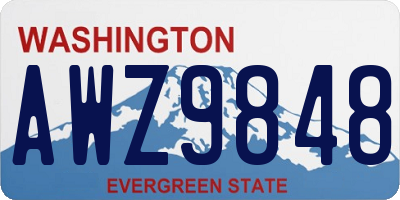 WASHINGTON

AWZ9848

EVERGREEN STATE